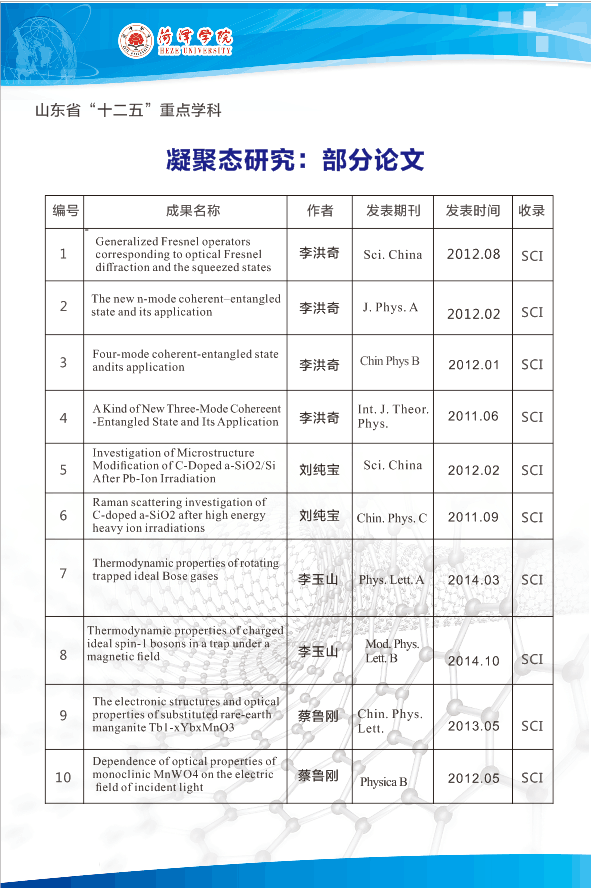 菏泽学院
HEZE UNIVERSITY

山东省“十二五”重点学科

凝聚态研究：部分论文

| 编号 | 成果名称 | 作者 | 发表期刊 | 发表时间 | 收录 |
|---|---|---|---|---|---|
| 1 | Generalized Fresnel operators corresponding to optical Fresnel diffraction and the squeezed states | 李洪奇 | Sci. China | 2012.08 | SCI |
| 2 | The new n-mode coherent–entangled state and its application | 李洪奇 | J. Phys. A | 2012.02 | SCI |
| 3 | Four-mode coherent-entangled state andits application | 李洪奇 | Chin Phys B | 2012.01 | SCI |
| 4 | A Kind of New Three-Mode Cohereent -Entangled State and Its Application | 李洪奇 | Int. J. Theor. Phys. | 2011.06 | SCI |
| 5 | Investigation of Microstructure Modification of C-Doped a-SiO2/Si After Pb-Ion Irradiation | 刘纯宝 | Sci. China | 2012.02 | SCI |
| 6 | Raman scattering investigation of C-doped a-SiO2 after high energy heavy ion irradiations | 刘纯宝 | Chin. Phys. C | 2011.09 | SCI |
| 7 | Thermodynamic properties of rotating trapped ideal Bose gases | 李玉山 | Phys. Lett. A | 2014.03 | SCI |
| 8 | Thermodynamic properties of charged ideal spin-1 bosons in a trap under a magnetic field | 李玉山 | Mod. Phys. Lett. B | 2014.10 | SCI |
| 9 | The electronic structures and optical properties of substituted rare-earth manganite Tb1-xYbxMnO3 | 蔡鲁刚 | Chin. Phys. Lett. | 2013.05 | SCI |
| 10 | Dependence of optical properties of monoclinic MnWO4 on the electric field of incident light | 蔡鲁刚 | Physica B | 2012.05 | SCI |